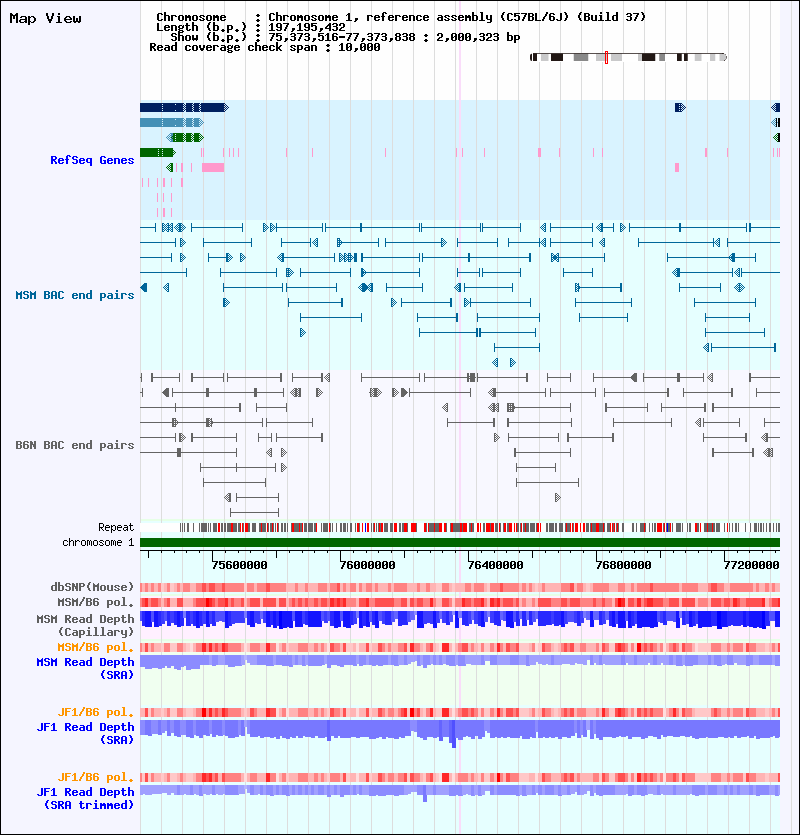 Map View

Chromosome : Chromosome 1, reference assembly (C57BL/6J) (Build 37)
Length (b.p.) : 197,195,432
Show (b.p.) : 75,373,516-77,373,838 : 2,000,323 bp
Read coverage check span : 10,000

RefSeq Genes

MSM BAC end pairs

B6N BAC end pairs

Repeat

chromosome 1

75600000 76000000 76400000 76800000 77200000

dbSNP(Mouse)

MSM/B6 pol.

MSM Read Depth (Capillary)

MSM/B6 pol.

MSM Read Depth (SRA)

JF1/B6 pol.

JF1 Read Depth (SRA)

JF1/B6 pol.

JF1 Read Depth (SRA trimmed)